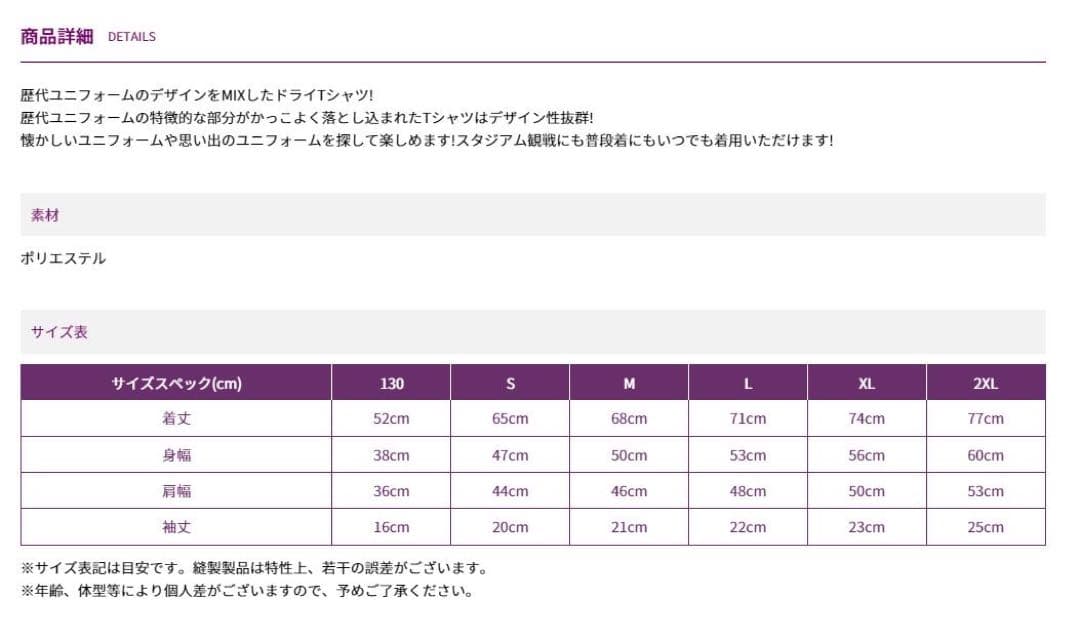 商品詳細 DETAILS

歴代ユニフォームのデザインをMIXしたドライTシャツ!
歴代ユニフォームの特徴的な部分がかっこよく落とし込まれたTシャツはデザイン性抜群!
懐かしいユニフォームや思い出のユニフォームを探して楽しめます!スタジアム観戦にも普段着にもいつでも着用いただけます!

素材

ポリエステル

サイズ表

| サイズスペック(cm) | 130 | S | M | L | XL | 2XL |
|---|---|---|---|---|---|---|
| 着丈 | 52cm | 65cm | 68cm | 71cm | 74cm | 77cm |
| 身幅 | 38cm | 47cm | 50cm | 53cm | 56cm | 60cm |
| 肩幅 | 36cm | 44cm | 46cm | 48cm | 50cm | 53cm |
| 袖丈 | 16cm | 20cm | 21cm | 22cm | 23cm | 25cm |

※サイズ表記は目安です。縫製製品は特性上、若干の誤差がございます。
※年齢、体型等により個人差がございますので、予めご了承ください。